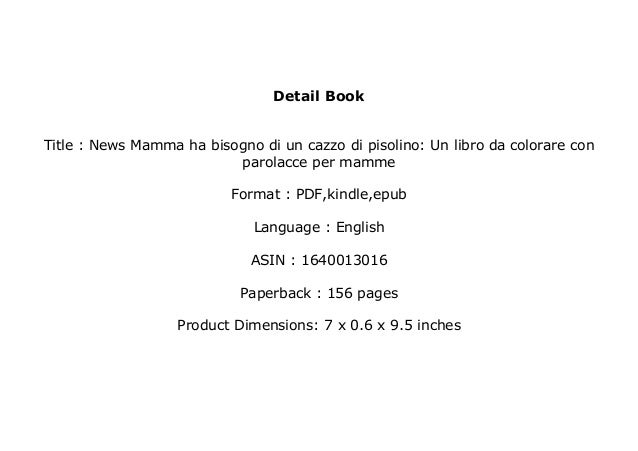 Detail Book

Title : News Mamma ha bisogno di un cazzo di pisolino: Un libro da colorare con parolacce per mamme

Format : PDF,kindle,epub

Language : English

ASIN : 1640013016

Paperback : 156 pages

Product Dimensions: 7 x 0.6 x 9.5 inches